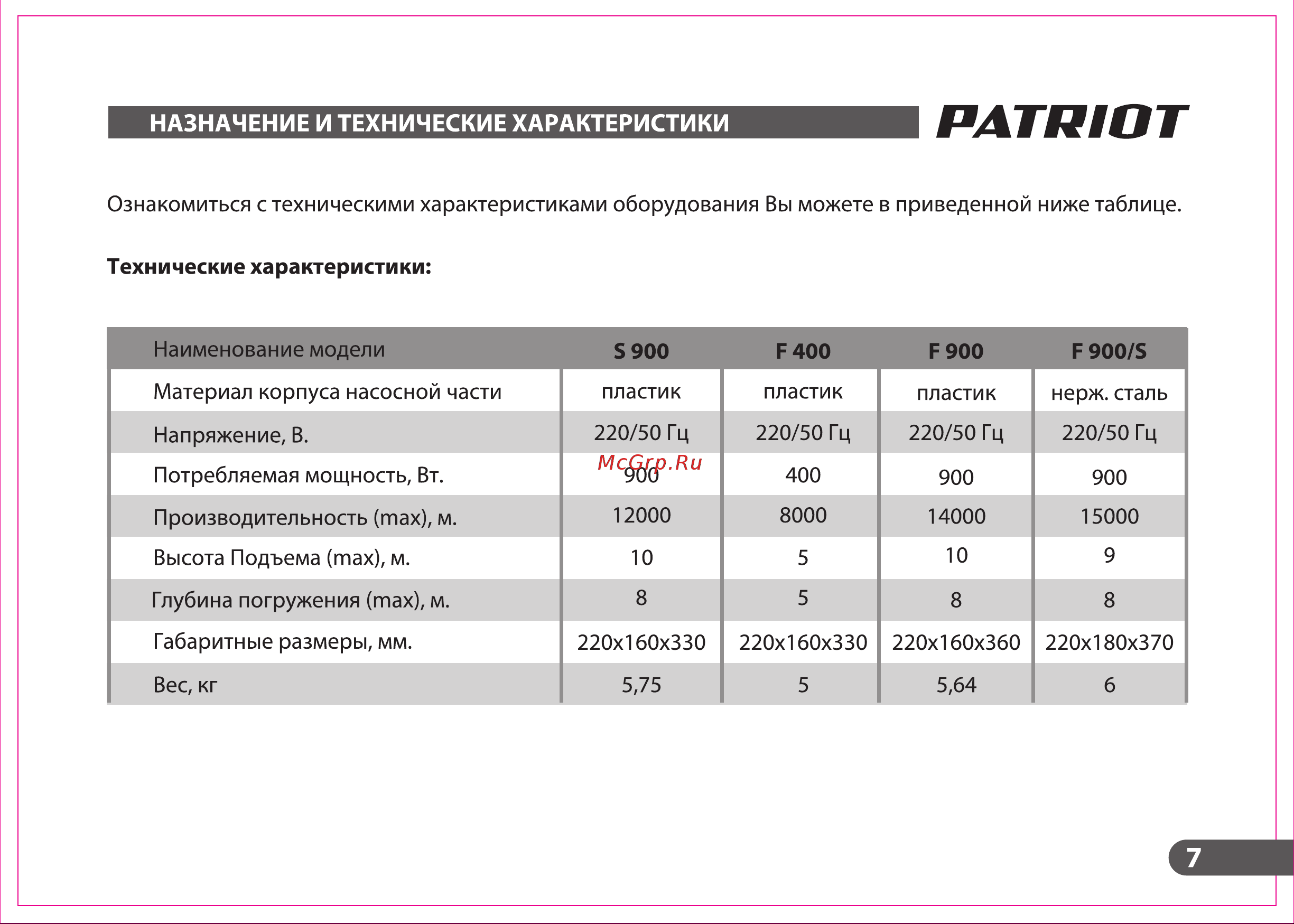 НАЗНАЧЕНИЕ И ТЕХНИЧЕСКИЕ ХАРАКТЕРИСТИКИ

PATRIOT

Ознакомиться с техническими характеристиками оборудования Вы можете в приведенной ниже таблице.

Технические характеристики:

| Наименование модели | S 900 | F 400 | F 900 | F 900/S |
|---|---|---|---|---|
| Материал корпуса насосной части | пластик | пластик | пластик | нерж. сталь |
| Напряжение, В. | 220/50 Гц | 220/50 Гц | 220/50 Гц | 220/50 Гц |
| Потребляемая мощность, Вт. | 900 | 400 | 900 | 900 |
| Производительность (max), м. | 12000 | 8000 | 14000 | 15000 |
| Высота Подъема (max), м. | 10 | 5 | 10 | 9 |
| Глубина погружения (max), м. | 8 | 5 | 8 | 8 |
| Габаритные размеры, мм. | 220x160x330 | 220x160x330 | 220x160x360 | 220x180x370 |
| Вес, кг | 5,75 | 5 | 5,64 | 6 |

McGrp.Ru

7